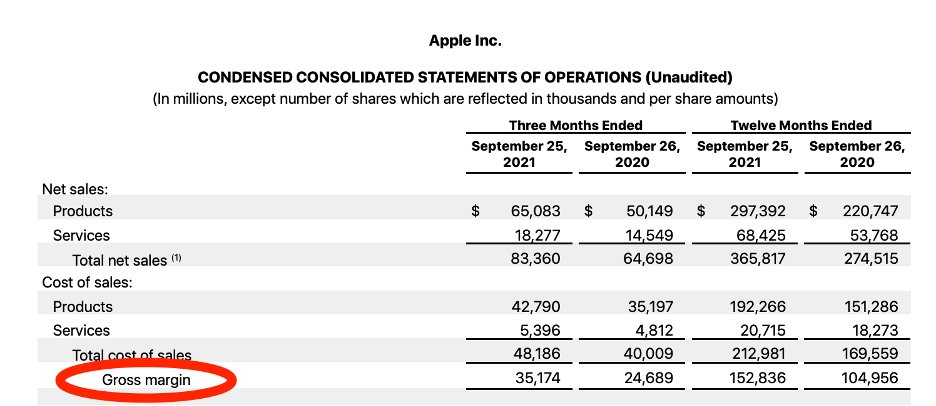 Apple Inc.

CONDENSED CONSOLIDATED STATEMENTS OF OPERATIONS (Unaudited)
(In millions, except number of shares which are reflected in thousands and per share amounts)

| | Three Months Ended | | Twelve Months Ended | |
|---|---|---|---|---|
| | September 25, 2021 | September 26, 2020 | September 25, 2021 | September 26, 2020 |
| Net sales: | | | | |
| Products | $ 65,083 | $ 50,149 | $ 297,392 | $ 220,747 |
| Services | 18,277 | 14,549 | 68,425 | 53,768 |
| Total net sales $^{(1)}$ | 83,360 | 64,698 | 365,817 | 274,515 |
| Cost of sales: | | | | |
| Products | 42,790 | 35,197 | 192,266 | 151,286 |
| Services | 5,396 | 4,812 | 20,715 | 18,273 |
| Total cost of sales | 48,186 | 40,009 | 212,981 | 169,559 |
| Gross margin | 35,174 | 24,689 | 152,836 | 104,956 |